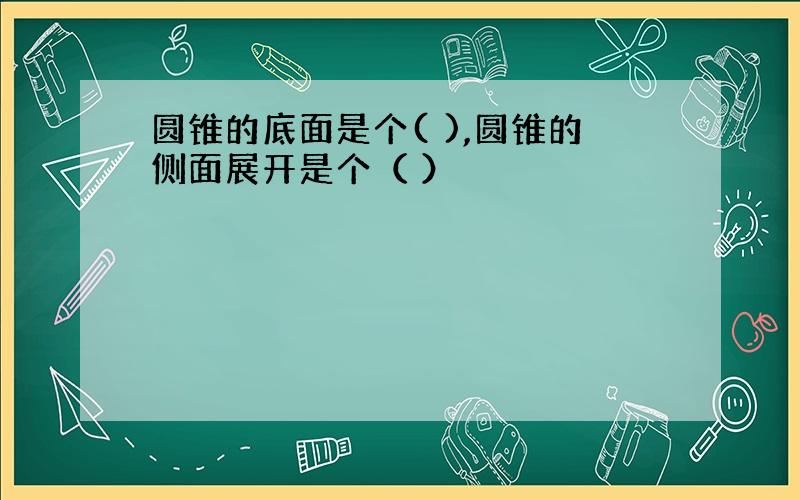 圆锥的底面是个( ),圆锥的侧面展开是个（ ）